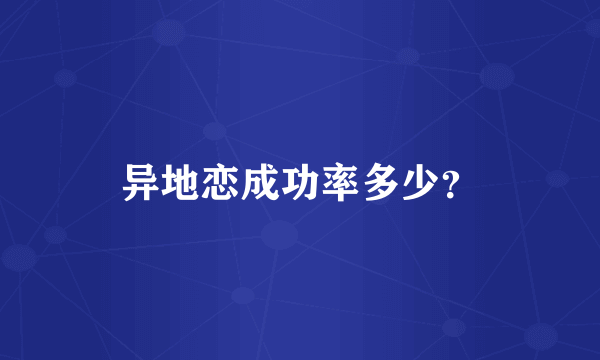 异地恋成功率多少?